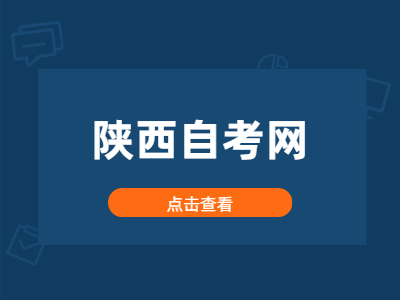 陕西自考网

点击查看